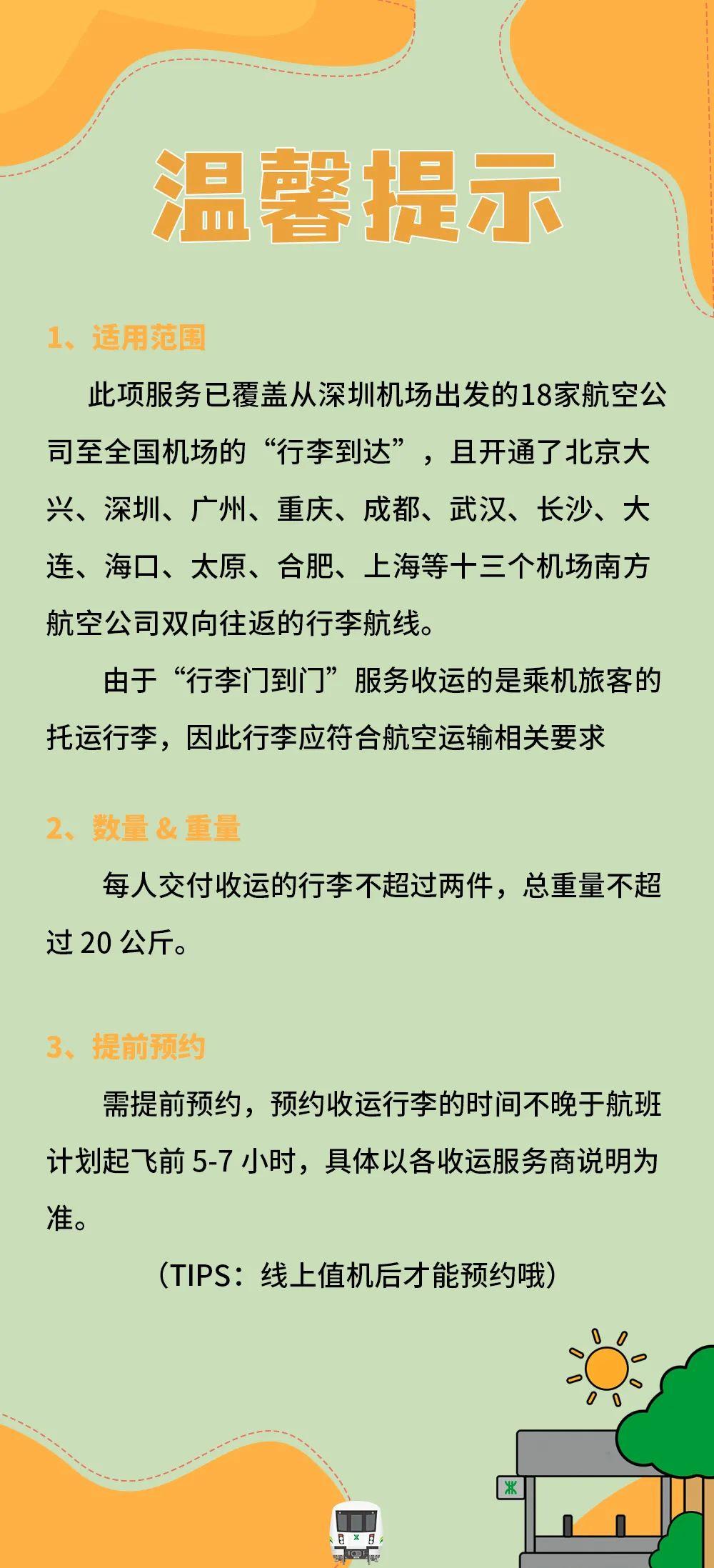 温馨提示

1、适用范围

此项服务已覆盖从深圳机场出发的18家航空公司至全国机场的“行李到达”，且开通了北京大兴、深圳、广州、重庆、成都、武汉、长沙、大连、海口、太原、合肥、上海等十三个机场南方航空公司双向往返的行李航线。

由于“行李门到门”服务收运的是乘机旅客的托运行李，因此行李应符合航空运输相关要求

2、数量 & 重量

每人交付收运的行李不超过两件，总重量不超过 20 公斤。

3、提前预约

需提前预约，预约收运行李的时间不晚于航班计划起飞前 5-7 小时，具体以各收运服务商说明为准。

（TIPS：线上值机后才能预约哦）